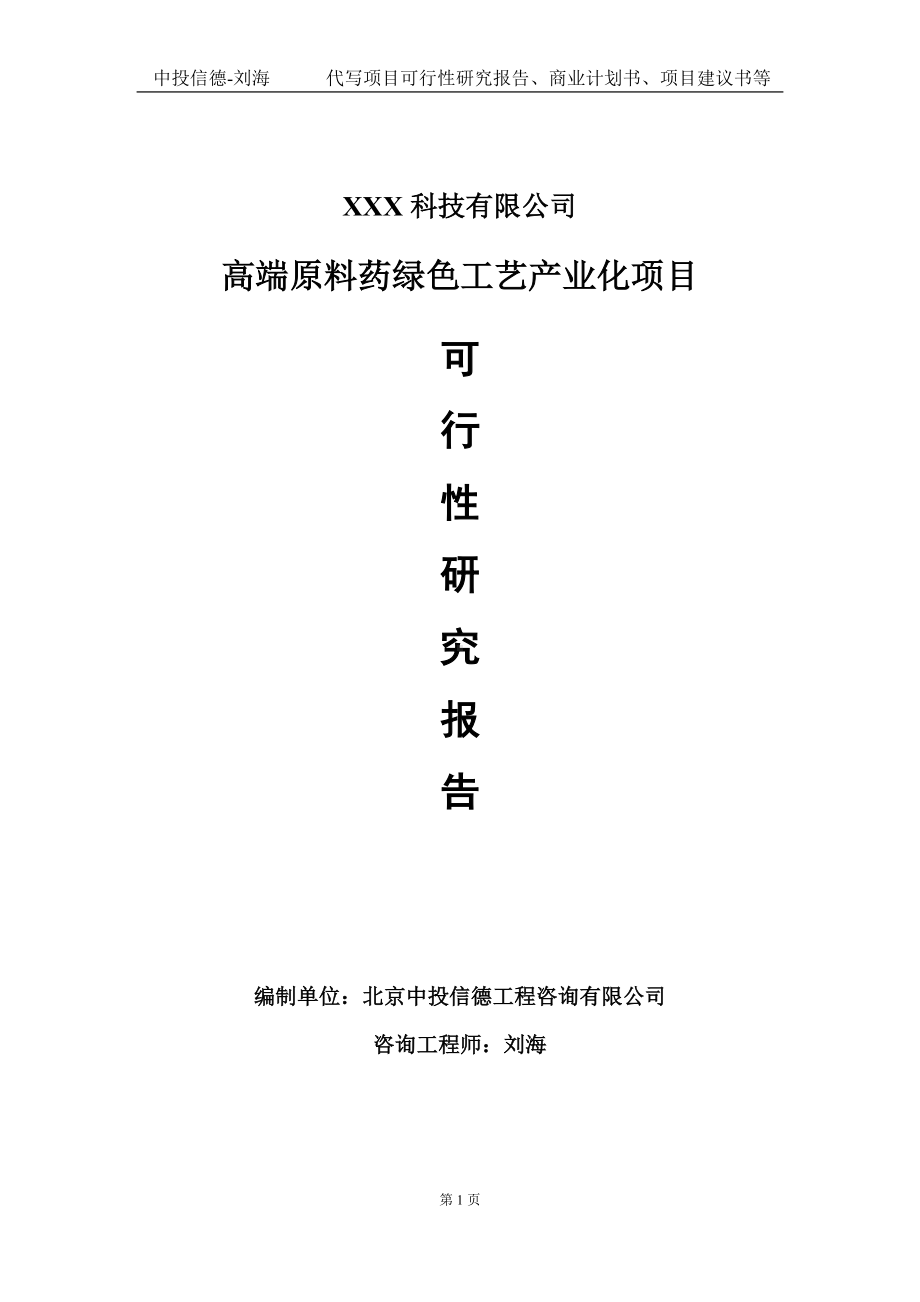 中投信德-刘海　　代写项目可行性研究报告、商业计划书、项目建议书等

XXX 科技有限公司

高端原料药绿色工艺产业化项目

可

行

性

研

究

报

告

编制单位：北京中投信德工程咨询有限公司

咨询工程师：刘海

第 1 页